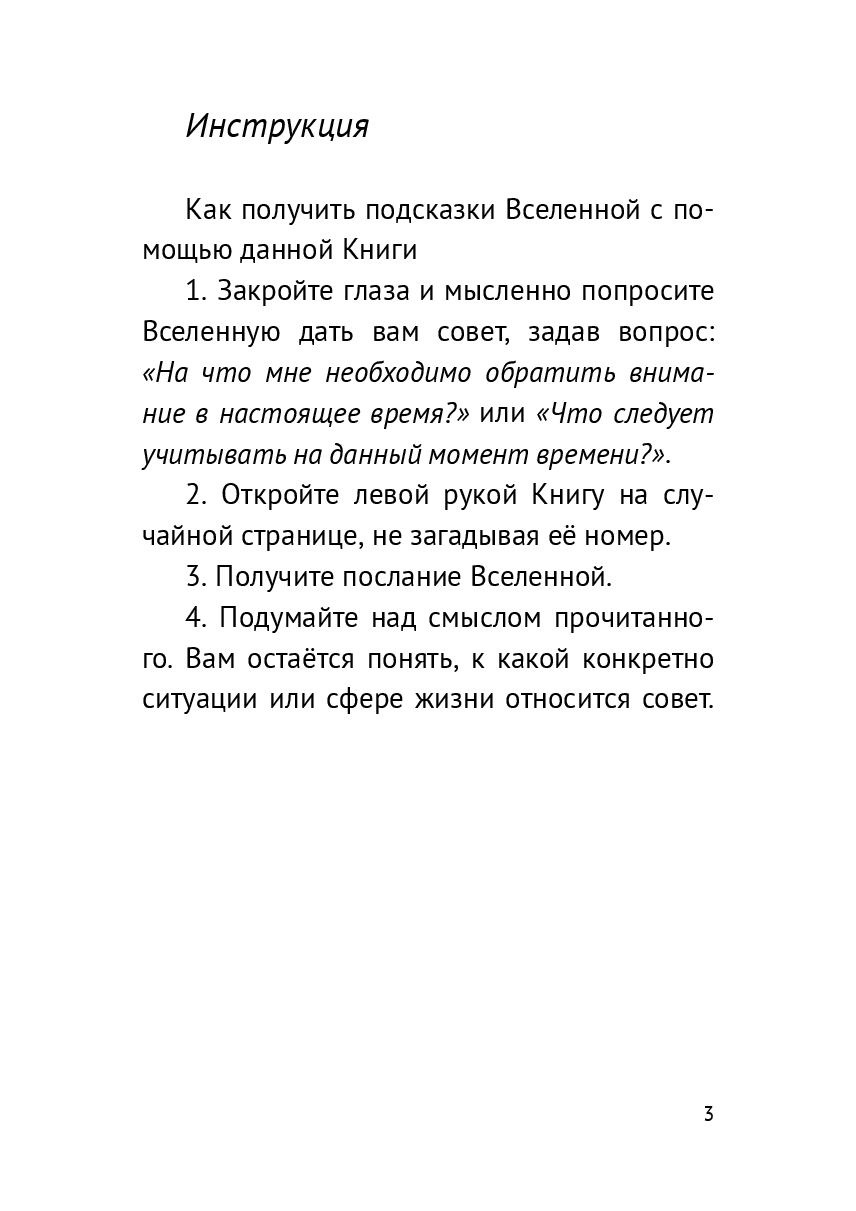 Инструкция

Как получить подсказки Вселенной с помощью данной Книги

1. Закройте глаза и мысленно попросите Вселенную дать вам совет, задав вопрос: «На что мне необходимо обратить внимание в настоящее время?» или «Что следует учитывать на данный момент времени?».

2. Откройте левой рукой Книгу на случайной странице, не загадывая её номер.

3. Получите послание Вселенной.

4. Подумайте над смыслом прочитанного. Вам остаётся понять, к какой конкретно ситуации или сфере жизни относится совет.

3